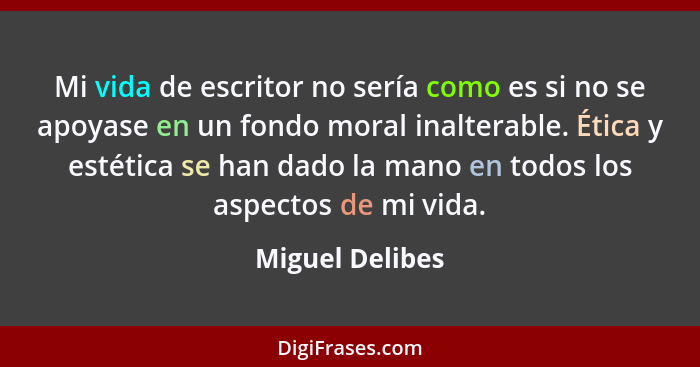 Mi vida de escritor no sería como es si no se apoyase en un fondo moral inalterable. Ética y estética se han dado la mano en todos los aspectos de mi vida.

Miguel Delibes

DigiFrases.com